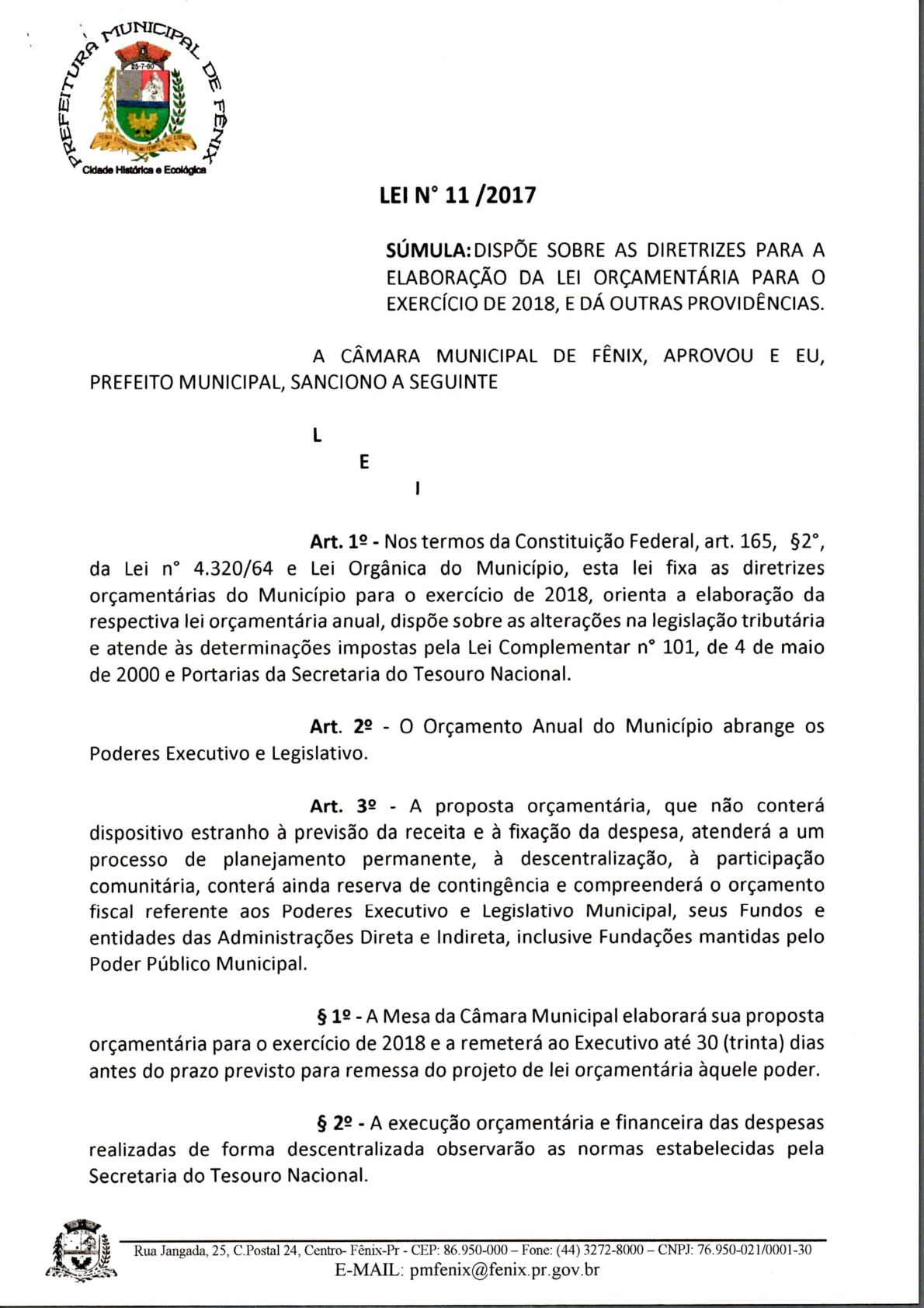 PREFEITURA MUNICIPAL DE FÊNIX
25-7-60
Cidade Histórica e Ecológica

LEI N° 11 /2017

SÚMULA: DISPÕE SOBRE AS DIRETRIZES PARA A ELABORAÇÃO DA LEI ORÇAMENTÁRIA PARA O EXERCÍCIO DE 2018, E DÁ OUTRAS PROVIDÊNCIAS.

A CÂMARA MUNICIPAL DE FÊNIX, APROVOU E EU, PREFEITO MUNICIPAL, SANCIONO A SEGUINTE

L
E
I

Art. 1º - Nos termos da Constituição Federal, art. 165, §2°, da Lei n° 4.320/64 e Lei Orgânica do Município, esta lei fixa as diretrizes orçamentárias do Município para o exercício de 2018, orienta a elaboração da respectiva lei orçamentária anual, dispõe sobre as alterações na legislação tributária e atende às determinações impostas pela Lei Complementar n° 101, de 4 de maio de 2000 e Portarias da Secretaria do Tesouro Nacional.

Art. 2º - O Orçamento Anual do Município abrange os Poderes Executivo e Legislativo.

Art. 3º - A proposta orçamentária, que não conterá dispositivo estranho à previsão da receita e à fixação da despesa, atenderá a um processo de planejamento permanente, à descentralização, à participação comunitária, conterá ainda reserva de contingência e compreenderá o orçamento fiscal referente aos Poderes Executivo e Legislativo Municipal, seus Fundos e entidades das Administrações Direta e Indireta, inclusive Fundações mantidas pelo Poder Público Municipal.

§ 1º - A Mesa da Câmara Municipal elaborará sua proposta orçamentária para o exercício de 2018 e a remeterá ao Executivo até 30 (trinta) dias antes do prazo previsto para remessa do projeto de lei orçamentária àquele poder.

§ 2º - A execução orçamentária e financeira das despesas realizadas de forma descentralizada observarão as normas estabelecidas pela Secretaria do Tesouro Nacional.

Rua Jangada, 25, C.Postal 24, Centro- Fênix-Pr - CEP: 86.950-000 – Fone: (44) 3272-8000 – CNPJ: 76.950-021/0001-30
E-MAIL: pmfenix@fenix.pr.gov.br